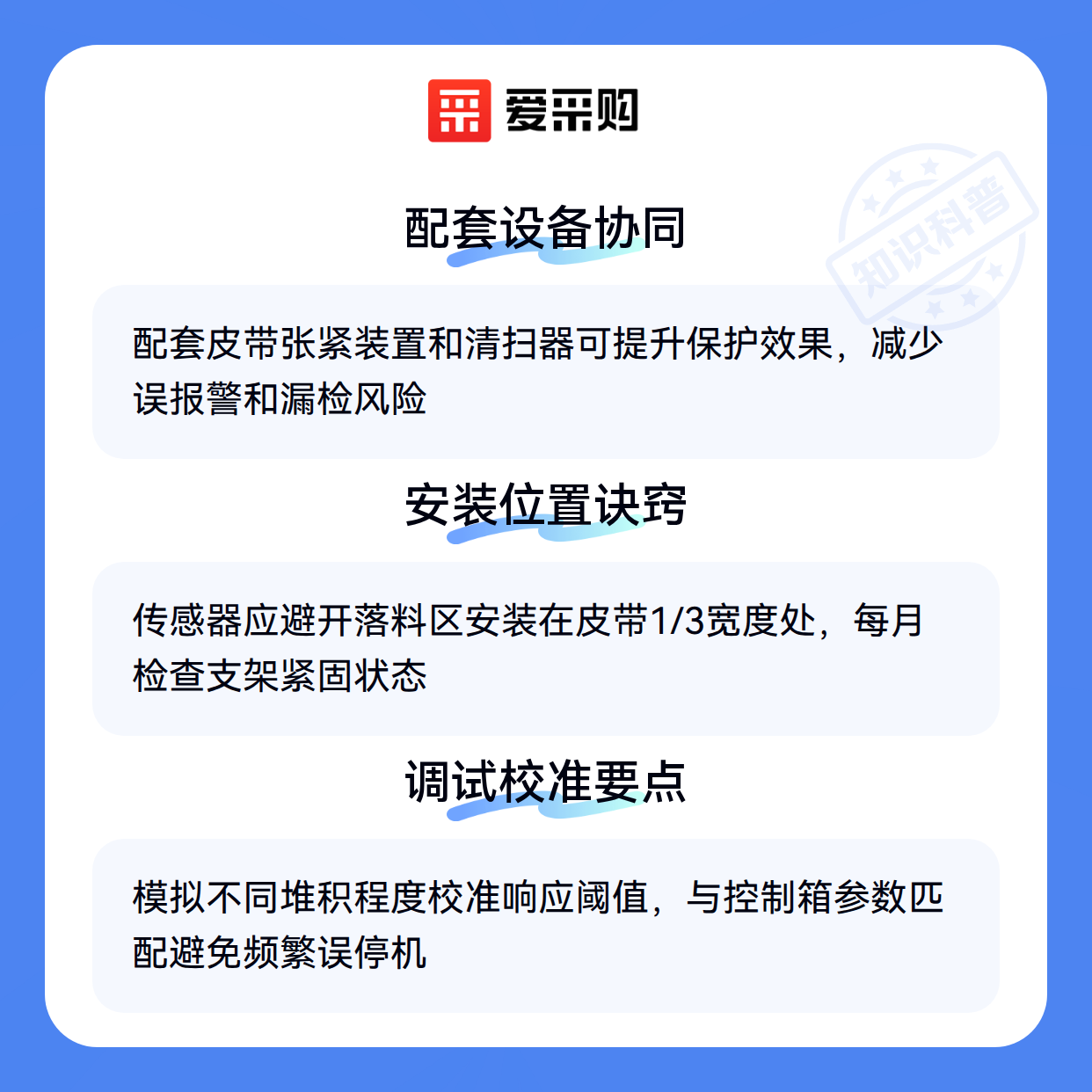 爱采购

配套设备协同

配套皮带张紧装置和清扫器可提升保护效果，减少误报警和漏检风险

安装位置诀窍

传感器应避开落料区安装在皮带1/3宽度处，每月检查支架紧固状态

调试校准要点

模拟不同堆积程度校准响应阈值，与控制箱参数匹配避免频繁误停机

知识科普